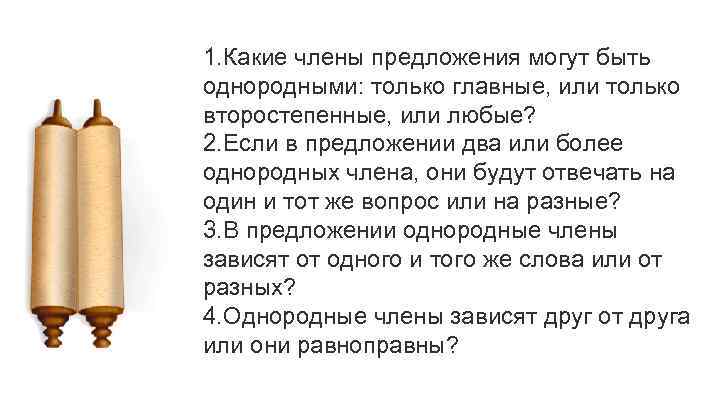 1.Какие члены предложения могут быть однородными: только главные, или только второстепенные, или любые?
2.Если в предложении два или более однородных члена, они будут отвечать на один и тот же вопрос или на разные?
3.В предложении однородные члены зависят от одного и того же слова или от разных?
4.Однородные члены зависят друг от друга или они равноправны?